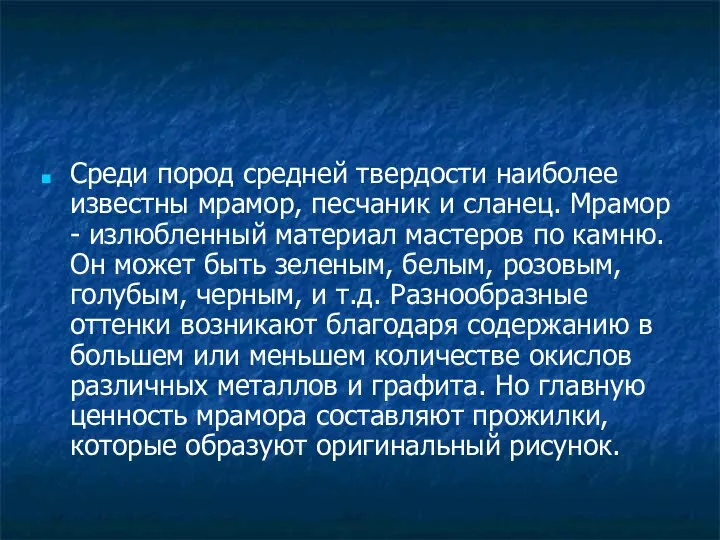 Среди пород средней твердости наиболее известны мрамор, песчаник и сланец. Мрамор - излюбленный материал мастеров по камню. Он может быть зеленым, белым, розовым, голубым, черным, и т.д. Разнообразные оттенки возникают благодаря содержанию в большем или меньшем количестве окислов различных металлов и графита. Но главную ценность мрамора составляют прожилки, которые образуют оригинальный рисунок.